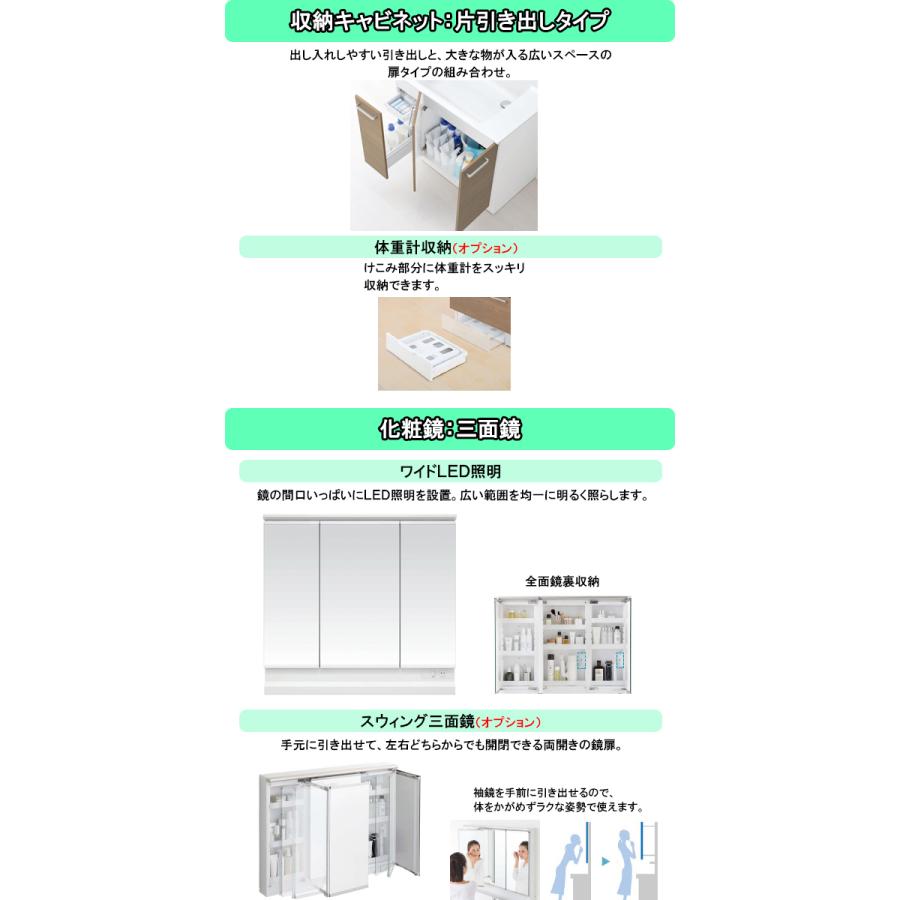 収納キャビネット：片引き出しタイプ

出し入れしやすい引き出しと、大きな物が入る広いスペースの扉タイプの組み合わせ。

体重計収納（オプション）

けこみ部分に体重計をスッキリ収納できます。

化粧鏡：三面鏡

ワイドLED照明

鏡の間口いっぱいにLED照明を設置。広い範囲を均一に明るく照らします。

全面鏡裏収納

スウィング三面鏡（オプション）

手元に引き出せて、左右どちらからでも開閉できる両開きの鏡扉。

袖鏡を手前に引き出せるので、体をかがめずラクな姿勢で使えます。